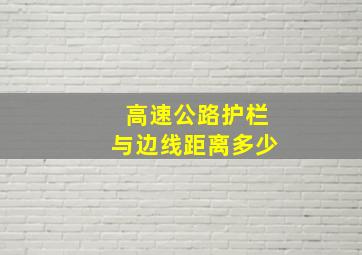 高速公路护栏
与边线距离多少